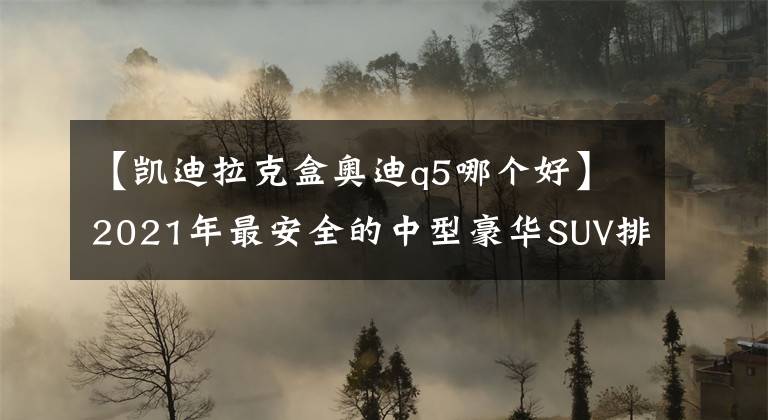 【凯迪拉克盒奥迪q5哪个好】2021年最安全的中型豪华SUV排